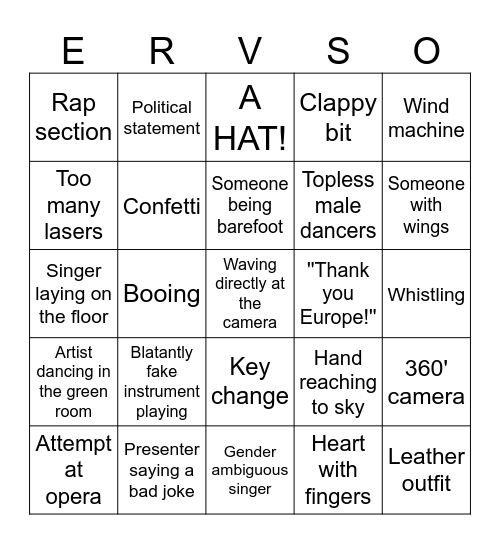 | E | R | V | S | O |
|---|---|---|---|---|
| Rap section | Political statement | A HAT! | Clappy bit | Wind machine |
| Too many lasers | Confetti | Someone being barefoot | Topless male dancers | Someone with wings |
| Singer laying on the floor | Booing | Waving directly at the camera | "Thank you Europe!" | Whistling |
| Artist dancing in the green room | Blatantly fake instrument playing | Key change | Hand reaching to sky | 360' camera |
| Attempt at opera | Presenter saying a bad joke | Gender ambiguous singer | Heart with fingers | Leather outfit |